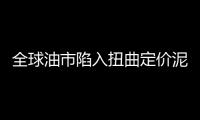 全球油市陷入扭曲定价泥